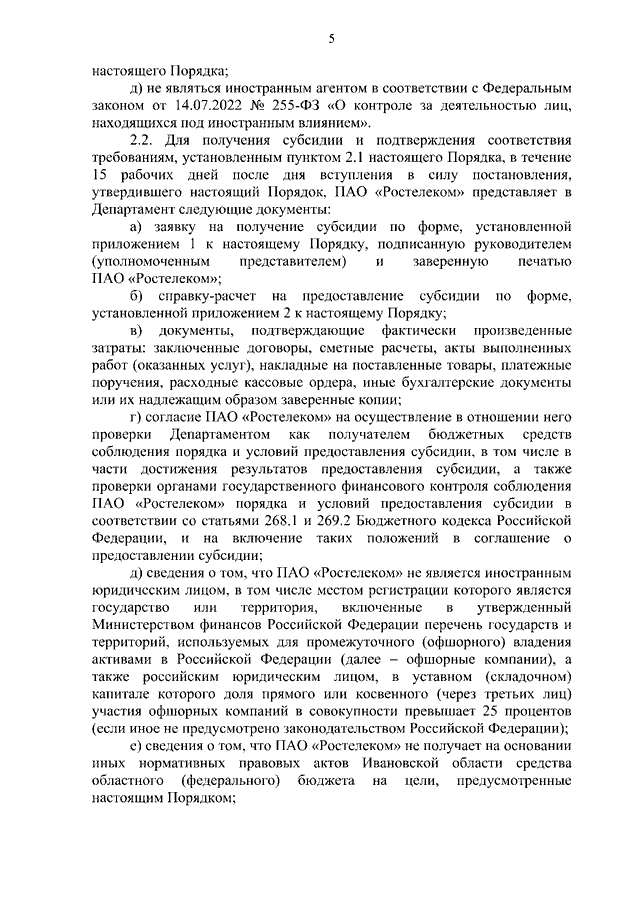 5

настоящего Порядка;

д) не являться иностранным агентом в соответствии с Федеральным законом от 14.07.2022 № 255-ФЗ «О контроле за деятельностью лиц, находящихся под иностранным влиянием».

2.2. Для получения субсидии и подтверждения соответствия требованиям, установленным пунктом 2.1 настоящего Порядка, в течение 15 рабочих дней после дня вступления в силу постановления, утвердившего настоящий Порядок, ПАО «Ростелеком» представляет в Департамент следующие документы:

а) заявку на получение субсидии по форме, установленной приложением 1 к настоящему Порядку, подписанную руководителем (уполномоченным представителем) и заверенную печатью ПАО «Ростелеком»;

б) справку-расчет на предоставление субсидии по форме, установленной приложением 2 к настоящему Порядку;

в) документы, подтверждающие фактически произведенные затраты: заключенные договоры, сметные расчеты, акты выполненных работ (оказанных услуг), накладные на поставленные товары, платежные поручения, расходные кассовые ордера, иные бухгалтерские документы или их надлежащим образом заверенные копии;

г) согласие ПАО «Ростелеком» на осуществление в отношении него проверки Департаментом как получателем бюджетных средств соблюдения порядка и условий предоставления субсидии, в том числе в части достижения результатов предоставления субсидии, а также проверки органами государственного финансового контроля соблюдения ПАО «Ростелеком» порядка и условий предоставления субсидии в соответствии со статьями 268.1 и 269.2 Бюджетного кодекса Российской Федерации, и на включение таких положений в соглашение о предоставлении субсидии;

д) сведения о том, что ПАО «Ростелеком» не является иностранным юридическим лицом, в том числе местом регистрации которого является государство или территория, включенные в утвержденный Министерством финансов Российской Федерации перечень государств и территорий, используемых для промежуточного (офшорного) владения активами в Российской Федерации (далее – офшорные компании), а также российским юридическим лицом, в уставном (складочном) капитале которого доля прямого или косвенного (через третьих лиц) участия офшорных компаний в совокупности превышает 25 процентов (если иное не предусмотрено законодательством Российской Федерации);

е) сведения о том, что ПАО «Ростелеком» не получает на основании иных нормативных правовых актов Ивановской области средства областного (федерального) бюджета на цели, предусмотренные настоящим Порядком;